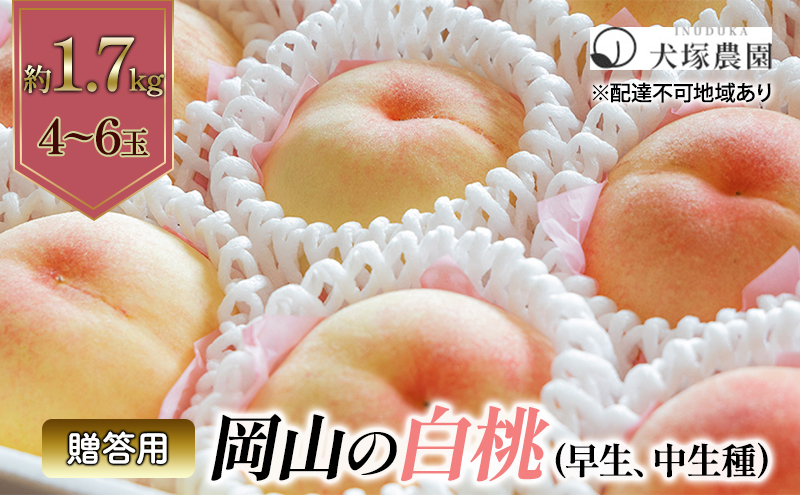 約1.7kg
4~6玉

INUDUKA
犬塚農園
※配達不可地域あり

贈答用
岡山の白桃(早生、中生種)